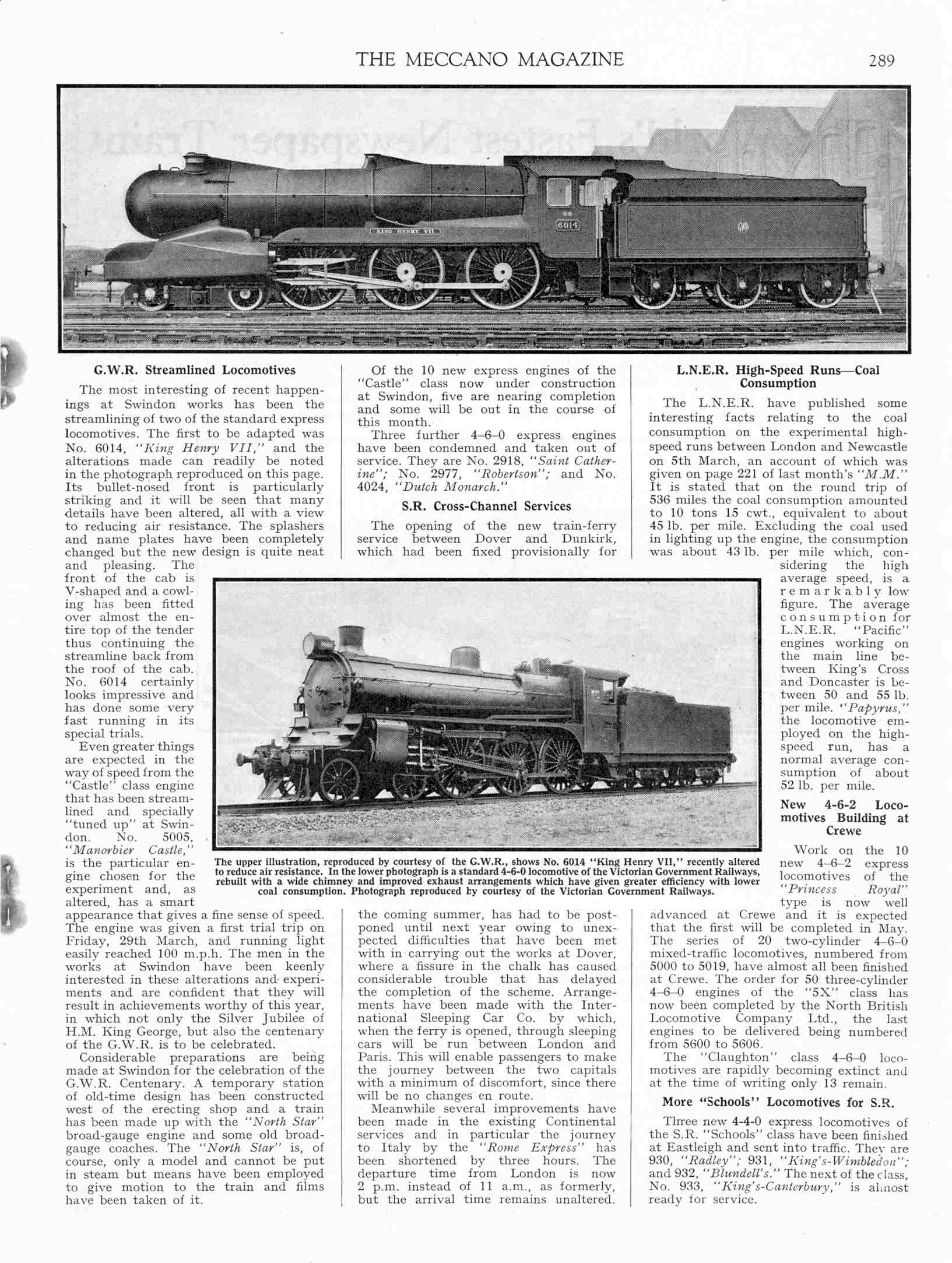 THE MECCANO MAGAZINE 289

KING HENRY VII

6014

G.W.R. Streamlined Locomotives

The most interesting of recent happenings at Swindon works has been the streamlining of two of the standard express locomotives. The first to be adapted was No. 6014, "King Henry VII," and the alterations made can readily be noted in the photograph reproduced on this page. Its bullet-nosed front is particularly striking and it will be seen that many details have been altered, all with a view to reducing air resistance. The splashers and name plates have been completely changed but the new design is quite neat and pleasing. The front of the cab is V-shaped and a cowling has been fitted over almost the entire top of the tender thus continuing the streamline back from the roof of the cab. No. 6014 certainly looks impressive and has done some very fast running in its special trials.

Even greater things are expected in the way of speed from the "Castle" class engine that has been streamlined and specially "tuned up" at Swindon. No. 5005, "Manorbier Castle," is the particular engine chosen for the experiment and, as altered, has a smart appearance that gives a fine sense of speed. The engine was given a first trial trip on Friday, 29th March, and running light easily reached 100 m.p.h. The men in the works at Swindon have been keenly interested in these alterations and experiments and are confident that they will result in achievements worthy of this year, in which not only the Silver Jubilee of H.M. King George, but also the centenary of the G.W.R. is to be celebrated.

Considerable preparations are being made at Swindon for the celebration of the G.W.R. Centenary. A temporary station of old-time design has been constructed west of the erecting shop and a train has been made up with the "North Star" broad-gauge engine and some old broad-gauge coaches. The "North Star" is, of course, only a model and cannot be put in steam but means have been employed to give motion to the train and films have been taken of it.

Of the 10 new express engines of the "Castle" class now under construction at Swindon, five are nearing completion and some will be out in the course of this month.

Three further 4–6–0 express engines have been condemned and taken out of service. They are No. 2918, "Saint Catherine"; No. 2977, "Robertson"; and No. 4024, "Dutch Monarch."

S.R. Cross-Channel Services

The opening of the new train-ferry service between Dover and Dunkirk, which had been fixed provisionally for the coming summer, has had to be postponed until next year owing to unexpected difficulties that have been met with in carrying out the works at Dover, where a fissure in the chalk has caused considerable trouble that has delayed the completion of the scheme. Arrangements have been made with the International Sleeping Car Co. by which, when the ferry is opened, through sleeping cars will be run between London and Paris. This will enable passengers to make the journey between the two capitals with a minimum of discomfort, since there will be no changes en route.

Meanwhile several improvements have been made in the existing Continental services and in particular the journey to Italy by the "Rome Express" has been shortened by three hours. The departure time from London is now 2 p.m. instead of 11 a.m., as formerly, but the arrival time remains unaltered.

L.N.E.R. High-Speed Runs—Coal Consumption

The L.N.E.R. have published some interesting facts relating to the coal consumption on the experimental high-speed runs between London and Newcastle on 5th March, an account of which was given on page 221 of last month's "M.M." It is stated that on the round trip of 536 miles the coal consumption amounted to 10 tons 15 cwt., equivalent to about 45 lb. per mile. Excluding the coal used in lighting up the engine, the consumption was about 43 lb. per mile which, considering the high average speed, is a remarkably low figure. The average consumption for L.N.E.R. "Pacific" engines working on the main line between King's Cross and Doncaster is between 50 and 55 lb. per mile. "Papyrus," the locomotive employed on the high-speed run, has a normal average consumption of about 52 lb. per mile.

New 4-6-2 Locomotives Building at Crewe

Work on the 10 new 4–6–2 express locomotives of the "Princess Royal" type is now well advanced at Crewe and it is expected that the first will be completed in May. The series of 20 two-cylinder 4–6–0 mixed-traffic locomotives, numbered from 5000 to 5019, have almost all been finished at Crewe. The order for 50 three-cylinder 4–6–0 engines of the "5X" class has now been completed by the North British Locomotive Company Ltd., the last engines to be delivered being numbered from 5600 to 5606.

The "Claughton" class 4–6–0 locomotives are rapidly becoming extinct and at the time of writing only 13 remain.

More "Schools" Locomotives for S.R.

Three new 4-4-0 express locomotives of the S.R. "Schools" class have been finished at Eastleigh and sent into traffic. They are 930, "Radley"; 931, "King's-Wimbledon"; and 932, "Blundell's." The next of the class, No. 933, "King's-Canterbury," is almost ready for service.

The upper illustration, reproduced by courtesy of the G.W.R., shows No. 6014 "King Henry VII," recently altered to reduce air resistance. In the lower photograph is a standard 4-6-0 locomotive of the Victorian Government Railways, rebuilt with a wide chimney and improved exhaust arrangements which have given greater efficiency with lower coal consumption. Photograph reproduced by courtesy of the Victorian Government Railways.